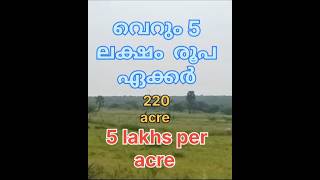 വെറും 5 ലക്ഷം രൂപ ഏക്കർ

220 acre

5 lakhs per acre